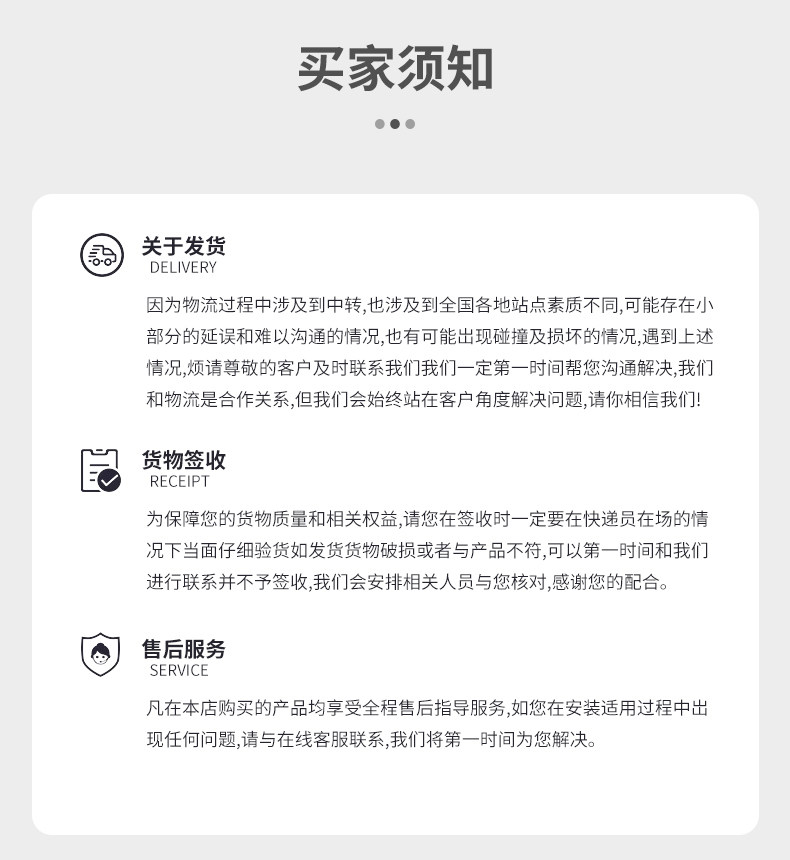 买家须知

关于发货
DELIVERY

因为物流过程中涉及到中转,也涉及到全国各地站点素质不同,可能存在小部分的延误和难以沟通的情况,也有可能出现碰撞及损坏的情况,遇到上述情况,烦请尊敬的客户及时联系我们我们一定第一时间帮您沟通解决,我们和物流是合作关系,但我们会始终站在客户角度解决问题,请你相信我们!

货物签收
RECEIPT

为保障您的货物质量和相关权益,请您在签收时一定要在快递员在场的情况下当面仔细验货如发货货物破损或者与产品不符,可以第一时间和我们进行联系并不予签收,我们会安排相关人员与您核对,感谢您的配合。

售后服务
SERVICE

凡在本店购买的产品均享受全程售后指导服务,如您在安装适用过程中出现任何问题,请与在线客服联系,我们将第一时间为您解决。